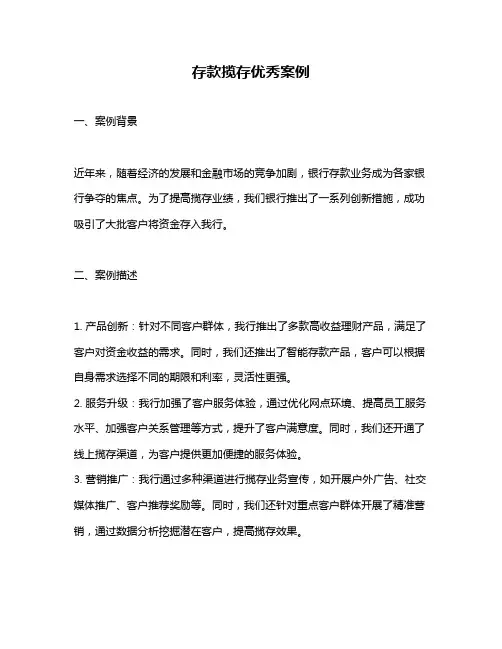 存款揽存优秀案例

一、案例背景

近年来，随着经济的发展和金融市场的竞争加剧，银行存款业务成为各家银行争夺的焦点。为了提高揽存业绩，我们银行推出了一系列创新措施，成功吸引了大批客户将资金存入我行。

二、案例描述

1. 产品创新：针对不同客户群体，我行推出了多款高收益理财产品，满足了客户对资金收益的需求。同时，我们还推出了智能存款产品，客户可以根据自身需求选择不同的期限和利率，灵活性更强。
2. 服务升级：我行加强了客户服务体验，通过优化网点环境、提高员工服务水平、加强客户关系管理等方式，提升了客户满意度。同时，我们还开通了线上揽存渠道，为客户提供更加便捷的服务体验。
3. 营销推广：我行通过多种渠道进行揽存业务宣传，如开展户外广告、社交媒体推广、客户推荐奖励等。同时，我们还针对重点客户群体开展了精准营销，通过数据分析挖掘潜在客户，提高揽存效果。